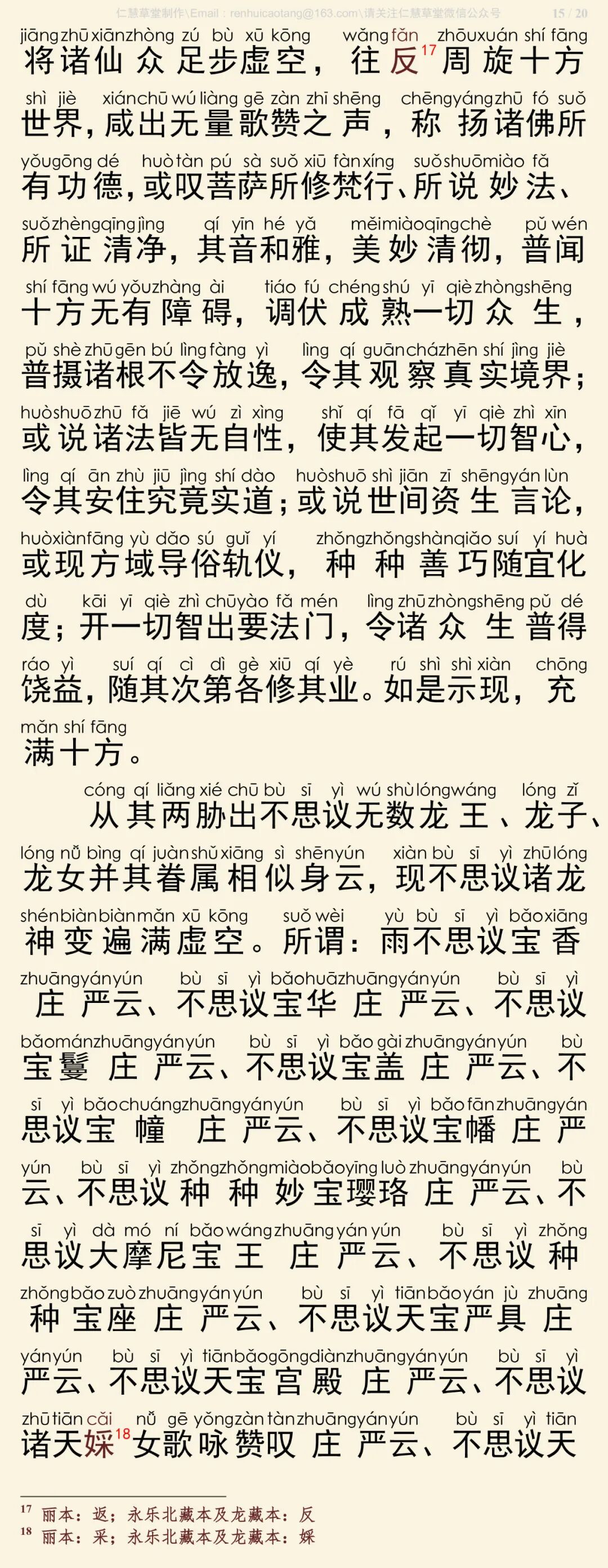 仁慧草堂制作\Email：renhuicaotang@163.com\请关注仁慧草堂微信公众号 15 / 20

jiāng zhū xiān zhòng zú bù xū kōng wǎng fǎn zhōu xuán shí fāng
将诸仙众足步虚空，往反$^{17}$周旋十方

shì jiè xián chū wú liàng gē zàn zhī shēng chēng yáng zhū fó suǒ
世界，咸出无量歌赞之声，称扬诸佛所

yǒu gōng dé huò tàn pú sà suǒ xiū fàn xíng suǒ shuō miào fǎ
有功德，或叹菩萨所修梵行、所说妙法、

suǒ zhèng qīng jìng qí yīn hé yǎ měi miào qīng chè pǔ wén
所证清净，其音和雅，美妙清彻，普闻

shí fāng wú yǒu zhàng ài tiáo fú chéng shú yī qiè zhòng shēng
十方无有障碍，调伏成熟一切众生，

pǔ shè zhū gēn bú lìng fàng yì lìng qí guān chá zhēn shí jìng jiè
普摄诸根不令放逸，令其观察真实境界；

huò shuō zhū fǎ jiē wú zì xìng shǐ qí fā qǐ yī qiè zhì xīn
或说诸法皆无自性，使其发起一切智心，

lìng qí ān zhù jiū jìng shí dào huò shuō shì jiān zī shēng yán lùn
令其安住究竟实道；或说世间资生言论，

huò xiàn fāng yù dǎo sú guǐ yí zhǒng zhǒng shàn qiǎo suí yí huà
或现方域导俗轨仪，种种善巧随宜化

dù kāi yī qiè zhì chū yào fǎ mén lìng zhū zhòng shēng pǔ dé
度；开一切智出要法门，令诸众生普得

ráo yì suí qí cì dì gè xiū qí yè rú shì shì xiàn chōng
饶益，随其次第各修其业。如是示现，充

mǎn shí fāng
满十方。

cóng qí liǎng xié chū bù sī yì wú shù lóng wáng lóng zǐ
从其两胁出不思议无数龙王、龙子、

lóng nǚ bìng qí juàn shǔ xiāng sì shēn yún xiàn bù sī yì zhū lóng
龙女并其眷属相似身云，现不思议诸龙

shén biàn biàn mǎn xū kōng suǒ wèi yù bù sī yì bǎo xiāng
神变遍满虚空。所谓：雨不思议宝香

zhuāng yán yún bù sī yì bǎo huā zhuāng yán yún bù sī yì
庄严云、不思议宝华庄严云、不思议

bǎo mán zhuāng yán yún bù sī yì bǎo gài zhuāng yán yún bù
宝鬘庄严云、不思议宝盖庄严云、不

sī yì bǎo chuáng zhuāng yán yún bù sī yì bǎo fān zhuāng yán
思议宝幢庄严云、不思议宝幡庄严

yún bù sī yì zhǒng zhǒng miào bǎo yīng luò zhuāng yán yún bù
云、不思议种种妙宝璎珞庄严云、不

sī yì dà mó ní bǎo wáng zhuāng yán yún bù sī yì zhǒng
思议大摩尼宝王庄严云、不思议种

zhǒng bǎo zuò zhuāng yán yún bù sī yì tiān bǎo yán jù zhuāng
种宝座庄严云、不思议天宝严具庄

yán yún bù sī yì tiān bǎo gōng diàn zhuāng yán yún bù sī yì
严云、不思议天宝宫殿庄严云、不思议

zhū tiān cǎi nǚ gē yǒng zàn tàn zhuāng yán yún bù sī yì tiān
诸天婇$^{18}$女歌咏赞叹庄严云、不思议天

$^{17}$ 丽本：返；永乐北藏本及龙藏本：反
$^{18}$ 丽本：采；永乐北藏本及龙藏本：婇